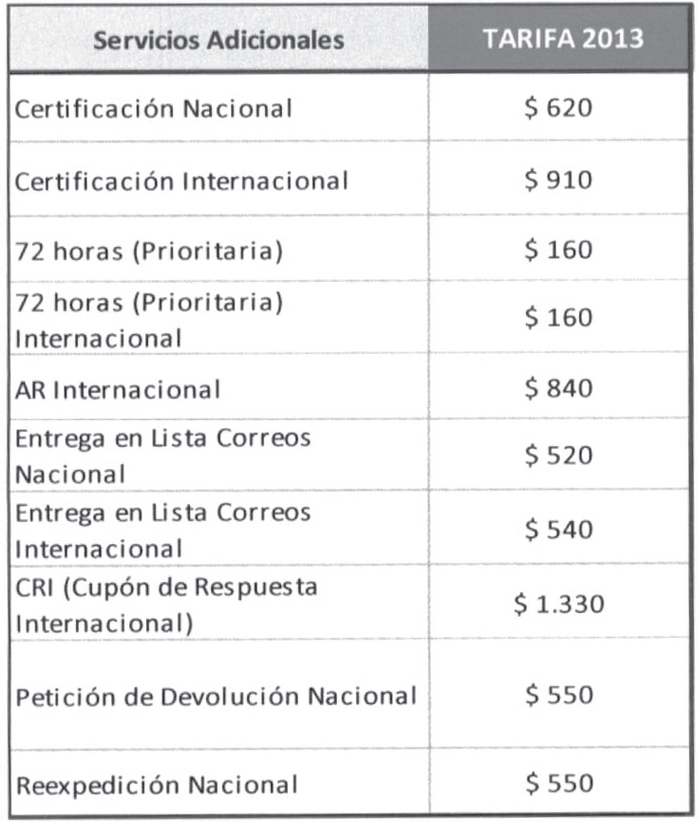 | Servicios Adicionales | TARIFA 2013 |
|---|---|
| Certificación Nacional | $ 620 |
| Certificación Internacional | $ 910 |
| 72 horas (Prioritaria) | $ 160 |
| 72 horas (Prioritaria) Internacional | $ 160 |
| AR Internacional | $ 840 |
| Entrega en Lista Correos Nacional | $ 520 |
| Entrega en Lista Correos Internacional | $ 540 |
| CRI (Cupón de Respuesta Internacional) | $ 1.330 |
| Petición de Devolución Nacional | $ 550 |
| Reexpedición Nacional | $ 550 |